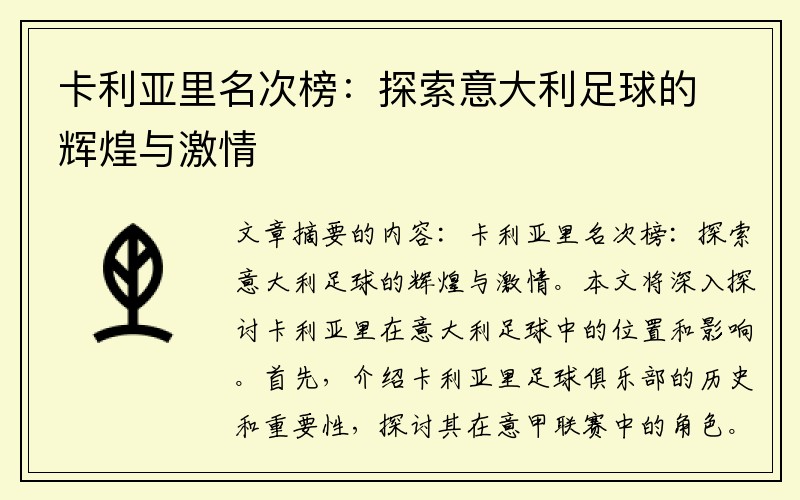 卡利亚里名次榜：探索意大利足球的辉煌与激情

文章摘要的内容：卡利亚里名次榜：探索意大利足球的辉煌与激情。本文将深入探讨卡利亚里在意大利足球中的位置和影响。首先，介绍卡利亚里足球俱乐部的历史和重要性，探讨其在意甲联赛中的角色。